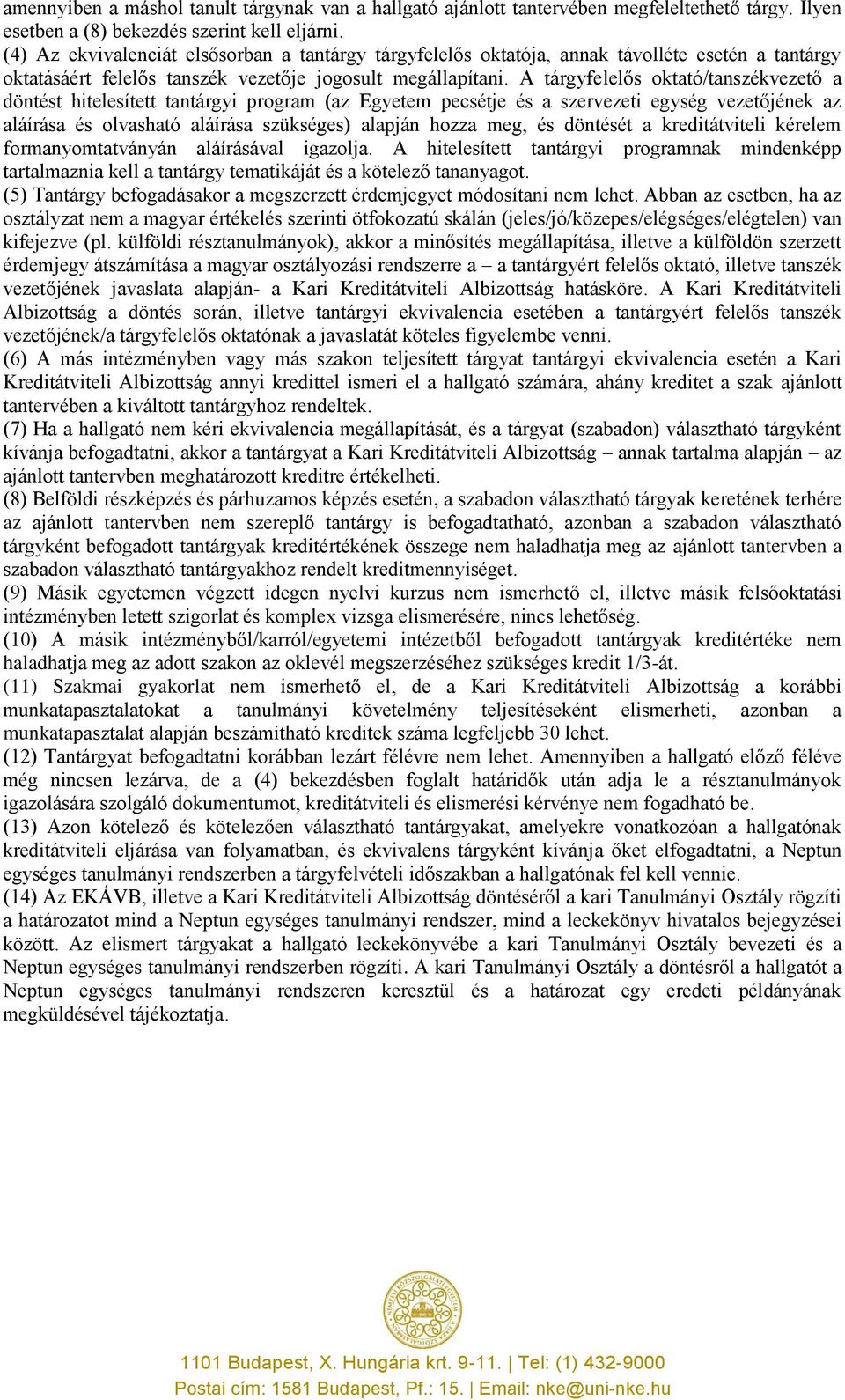 amennyiben a máshol tanult tárgynak van a hallgató ajánlott tantervében megfeleltethető tárgy. Ilyen esetben a (8) bekezdés szerint kell eljárni.
(4) Az ekvivalenciát elsősorban a tantárgy tárgyfelelős oktatója, annak távolléte esetén a tantárgy oktatásáért felelős tanszék vezetője jogosult megállapítani. A tárgyfelelős oktató/tanszékvezető a döntést hitelesített tantárgyi program (az Egyetem pecsétje és a szervezeti egység vezetőjének az aláírása és olvasható aláírása szükséges) alapján hozza meg, és döntését a kreditátviteli kérelem formanyomtatványán aláírásával igazolja. A hitelesített tantárgyi programnak mindenképp tartalmaznia kell a tantárgy tematikáját és a kötelező tananyagot.
(5) Tantárgy befogadásakor a megszerzett érdemjegyet módosítani nem lehet. Abban az esetben, ha az osztályzat nem a magyar értékelés szerinti ötfokozatú skálán (jeles/jó/közepes/elégséges/elégtelen) van kifejezve (pl. külföldi résztanulmányok), akkor a minősítés megállapítása, illetve a külföldön szerzett érdemjegy átszámítása a magyar osztályozási rendszerre a – a tantárgyért felelős oktató, illetve tanszék vezetőjének javaslata alapján- a Kari Kreditátviteli Albizottság hatásköre. A Kari Kreditátviteli Albizottság a döntés során, illetve tantárgyi ekvivalencia esetében a tantárgyért felelős tanszék vezetőjének/a tárgyfelelős oktatónak a javaslatát köteles figyelembe venni.
(6) A más intézményben vagy más szakon teljesített tárgyat tantárgyi ekvivalencia esetén a Kari Kreditátviteli Albizottság annyi kredittel ismeri el a hallgató számára, ahány kreditet a szak ajánlott tantervében a kiváltott tantárgyhoz rendeltek.
(7) Ha a hallgató nem kéri ekvivalencia megállapítását, és a tárgyat (szabadon) választható tárgyként kívánja befogadtatni, akkor a tantárgyat a Kari Kreditátviteli Albizottság – annak tartalma alapján – az ajánlott tantervben meghatározott kreditre értékelheti.
(8) Belföldi részképzés és párhuzamos képzés esetén, a szabadon választható tárgyak keretének terhére az ajánlott tantervben nem szereplő tantárgy is befogadtatható, azonban a szabadon választható tárgyként befogadott tantárgyak kreditértékének összege nem haladhatja meg az ajánlott tantervben a szabadon választható tantárgyakhoz rendelt kreditmennyiséget.
(9) Másik egyetemen végzett idegen nyelvi kurzus nem ismerhető el, illetve másik felsőoktatási intézményben letett szigorlat és komplex vizsga elismerésére, nincs lehetőség.
(10) A másik intézményből/karról/egyetemi intézetből befogadott tantárgyak kreditértéke nem haladhatja meg az adott szakon az oklevél megszerzéséhez szükséges kredit 1/3-át.
(11) Szakmai gyakorlat nem ismerhető el, de a Kari Kreditátviteli Albizottság a korábbi munkatapasztalatokat a tanulmányi követelmény teljesítéseként elismerheti, azonban a munkatapasztalat alapján beszámítható kreditek száma legfeljebb 30 lehet.
(12) Tantárgyat befogadtatni korábban lezárt félévre nem lehet. Amennyiben a hallgató előző féléve még nincsen lezárva, de a (4) bekezdésben foglalt határidők után adja le a résztanulmányok igazolására szolgáló dokumentumot, kreditátviteli és elismerési kérvénye nem fogadható be.
(13) Azon kötelező és kötelezően választható tantárgyakat, amelyekre vonatkozóan a hallgatónak kreditátviteli eljárása van folyamatban, és ekvivalens tárgyként kívánja őket elfogadtatni, a Neptun egységes tanulmányi rendszerben a tárgyfelvételi időszakban a hallgatónak fel kell vennie.
(14) Az EKÁVB, illetve a Kari Kreditátviteli Albizottság döntéséről a kari Tanulmányi Osztály rögzíti a határozatot mind a Neptun egységes tanulmányi rendszer, mind a leckekönyv hivatalos bejegyzései között. Az elismert tárgyakat a hallgató leckekönyvébe a kari Tanulmányi Osztály bevezeti és a Neptun egységes tanulmányi rendszerben rögzíti. A kari Tanulmányi Osztály a döntésről a hallgatót a Neptun egységes tanulmányi rendszeren keresztül és a határozat egy eredeti példányának megküldésével tájékoztatja.

1101 Budapest, X. Hungária krt. 9-11. | Tel: (1) 432-9000
Postai cím: 1581 Budapest, Pf.: 15. | Email: nke@uni-nke.hu